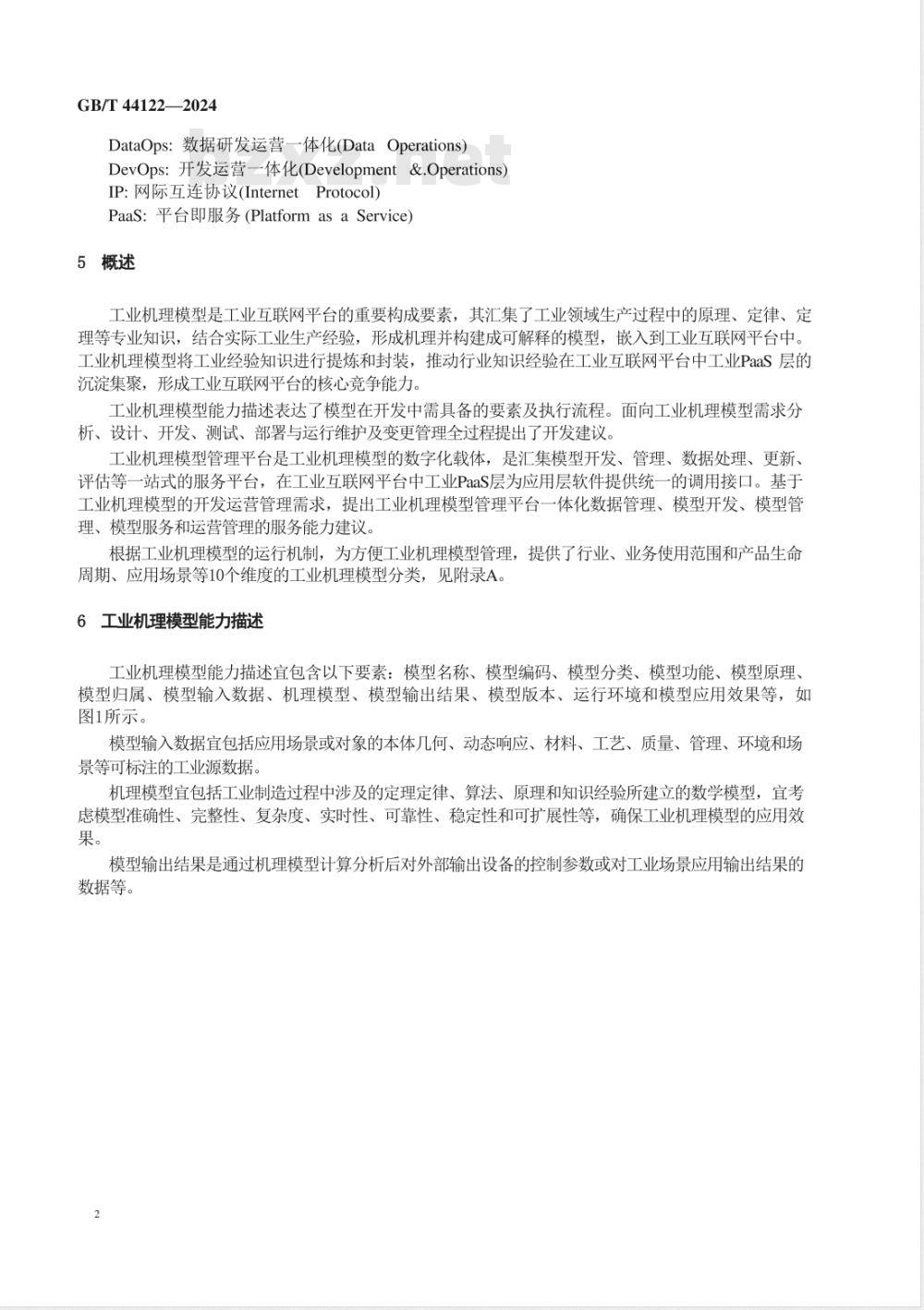 GB/T 44122—2024

DataOps: 数据研发运营一体化(Data Operations)
DevOps: 开发运营一体化(Development &.Operations)
IP: 网际互连协议(Internet Protocol)
PaaS: 平台即服务 (Platform as a Service)

5 概述

工业机理模型是工业互联网平台的重要构成要素，其汇集了工业领域生产过程中的原理、定律、定理等专业知识，结合实际工业生产经验，形成机理并构建成可解释的模型，嵌入到工业互联网平台中。工业机理模型将工业经验知识进行提炼和封装，推动行业知识经验在工业互联网平台中工业PaaS 层的沉淀集聚，形成工业互联网平台的核心竞争能力。

工业机理模型能力描述表达了模型在开发中需具备的要素及执行流程。面向工业机理模型需求分析、设计、开发、测试、部署与运行维护及变更管理全过程提出了开发建议。

工业机理模型管理平台是工业机理模型的数字化载体，是汇集模型开发、管理、数据处理、更新、评估等一站式的服务平台，在工业互联网平台中工业PaaS层为应用层软件提供统一的调用接口。基于工业机理模型的开发运营管理需求，提出工业机理模型管理平台一体化数据管理、模型开发、模型管理、模型服务和运营管理的服务能力建议。

根据工业机理模型的运行机制，为方便工业机理模型管理，提供了行业、业务使用范围和产品生命周期、应用场景等10个维度的工业机理模型分类，见附录A。

6 工业机理模型能力描述

工业机理模型能力描述宜包含以下要素：模型名称、模型编码、模型分类、模型功能、模型原理、模型归属、模型输入数据、机理模型、模型输出结果、模型版本、运行环境和模型应用效果等，如图1所示。

模型输入数据宜包括应用场景或对象的本体几何、动态响应、材料、工艺、质量、管理、环境和场景等可标注的工业源数据。

机理模型宜包括工业制造过程中涉及的定理定律、算法、原理和知识经验所建立的数学模型，宜考虑模型准确性、完整性、复杂度、实时性、可靠性、稳定性和可扩展性等，确保工业机理模型的应用效果。

模型输出结果是通过机理模型计算分析后对外部输出设备的控制参数或对工业场景应用输出结果的数据等。

2